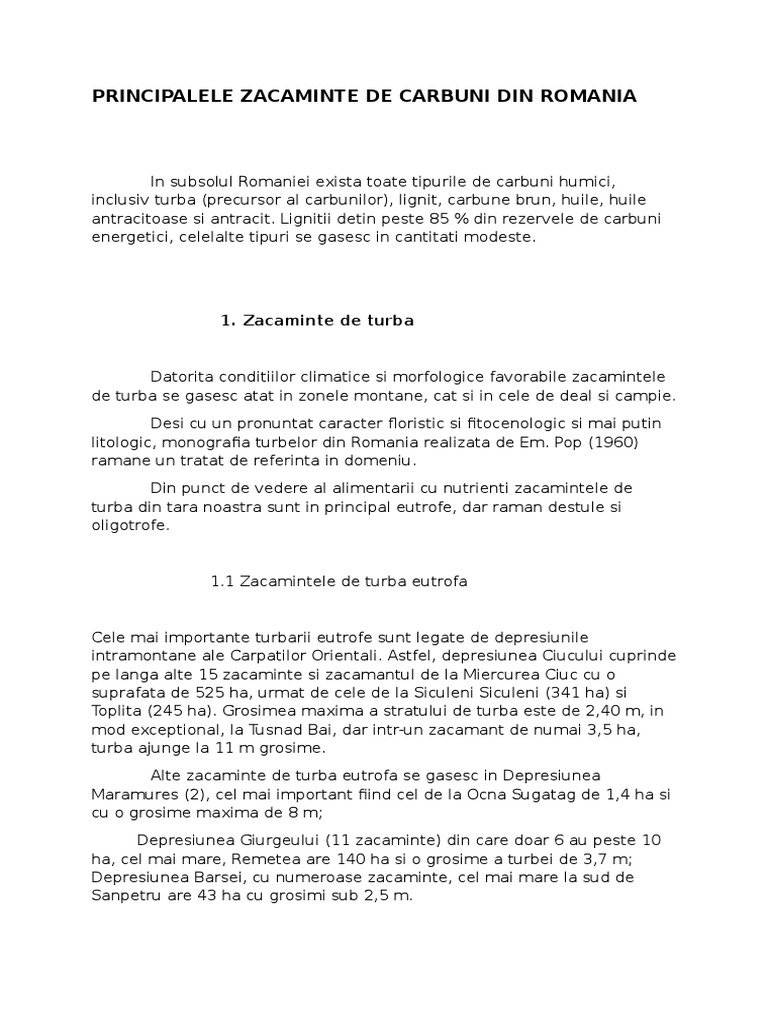 PRINCIPALELE ZACAMINTE DE CARBUNI DIN ROMANIA

In subsolul Romaniei exista toate tipurile de carbuni humici, inclusiv turba (precursor al carbunilor), lignit, carbune brun, huile, huile antracitoase si antracit. Lignitii detin peste 85 % din rezervele de carbuni energetici, celelalte tipuri se gasesc in cantitati modeste.

1. Zacaminte de turba

Datorita conditiilor climatice si morfologice favorabile zacamintele de turba se gasesc atat in zonele montane, cat si in cele de deal si campie.

Desi cu un pronuntat caracter floristic si fitocenologic si mai putin litologic, monografia turbelor din Romania realizata de Em. Pop (1960) ramane un tratat de referinta in domeniu.

Din punct de vedere al alimentarii cu nutrienti zacamintele de turba din tara noastra sunt in principal eutrofe, dar raman destule si oligotrofe.

1.1 Zacamintele de turba eutrofa

Cele mai importante turbarii eutrofe sunt legate de depresiunile intramontane ale Carpatilor Orientali. Astfel, depresiunea Ciucului cuprinde pe langa alte 15 zacaminte si zacamantul de la Miercurea Ciuc cu o suprafata de 525 ha, urmat de cele de la Siculeni Siculeni (341 ha) si Toplita (245 ha). Grosimea maxima a stratului de turba este de 2,40 m, in mod exceptional, la Tusnad Bai, dar intr-un zacamant de numai 3,5 ha, turba ajunge la 11 m grosime.

Alte zacaminte de turba eutrofa se gasesc in Depresiunea Maramures (2), cel mai important fiind cel de la Ocna Sugatag de 1,4 ha si cu o grosime maxima de 8 m;

Depresiunea Giurgeului (11 zacaminte) din care doar 6 au peste 10 ha, cel mai mare, Remetea are 140 ha si o grosime a turbei de 3,7 m; Depresiunea Barsei, cu numeroase zacaminte, cel mai mare la sud de Sanpetru are 43 ha cu grosimi sub 2,5 m.